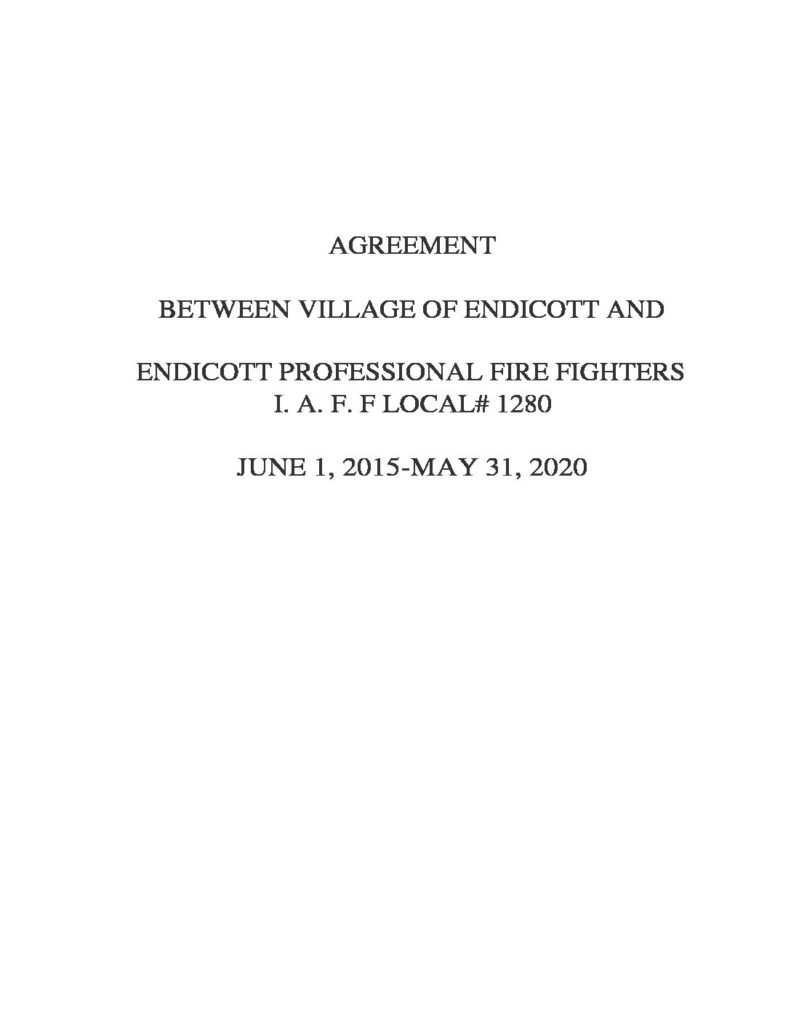 AGREEMENT

BETWEEN VILLAGE OF ENDICOTT AND

ENDICOTT PROFESSIONAL FIRE FIGHTERS
I. A. F. F LOCAL# 1280

JUNE 1, 2015-MAY 31, 2020